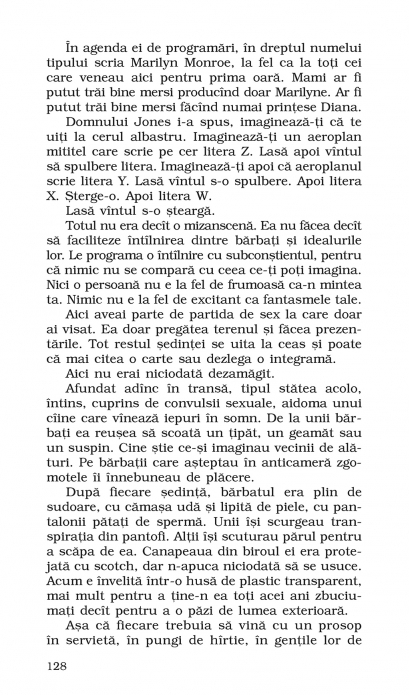 În agenda ei de programări, în dreptul numelui tipului scria Marilyn Monroe, la fel ca la toți cei care veneau aici pentru prima oară. Mami ar fi putut trăi bine mersi producînd doar Marilyne. Ar fi putut trăi bine mersi făcînd numai prințese Diana.

Domnului Jones i-a spus, imaginează-ți că te uiți la cerul albastru. Imaginează-ți un aeroplan mititel care scrie pe cer litera Z. Lasă apoi vîntul să spulbere litera. Imaginează-ți apoi că aeroplanul scrie litera Y. Lasă vîntul s-o spulbere. Apoi litera X. Șterge-o. Apoi litera W.

Lasă vîntul s-o șteargă.

Totul nu era decît o mizanscenă. Ea nu făcea decît să faciliteze întîlnirea dintre bărbați și idealurile lor. Le programa o întîlnire cu subconștientul, pentru că nimic nu se compară cu ceea ce-ți poți imagina. Nici o persoană nu e la fel de frumoasă ca-n mintea ta. Nimic nu e la fel de excitant ca fantasmele tale.

Aici aveai parte de partida de sex la care doar ai visat. Ea doar pregătea terenul și făcea prezentările. Tot restul ședinței se uita la ceas și poate că mai citea o carte sau dezlega o integramă.

Aici nu erai niciodată dezamăgit.

Afundat adînc în transă, tipul stătea acolo, întins, cuprins de convulsii sexuale, aidoma unui cîine care vînează iepuri în somn. De la unii bărbați ea reușea să scoată un țipăt, un geamăt sau un suspin. Cine știe ce-și imaginau vecinii de alături. Pe bărbații care așteptau în anticameră zgomotele îi înnebuneau de plăcere.

După fiecare ședință, bărbatul era plin de sudoare, cu cămașa udă și lipită de piele, cu pantalonii pătați de spermă. Unii își scurgeau transpirația din pantofi. Alții își scuturau părul pentru a scăpa de ea. Canapeaua din biroul ei era protejată cu scotch, dar n-apuca niciodată să se usuce. Acum e învelită într-o husă de plastic transparent, mai mult pentru a ține-n ea toți acei ani zbuciumați decît pentru a o păzi de lumea exterioară.

Așa că fiecare trebuia să vină cu un prosop în servietă, în pungi de hîrtie, în gențile lor de

128